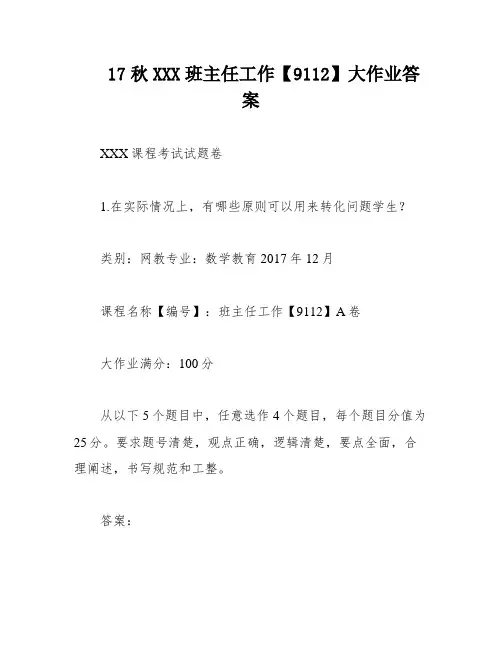 17 秋 XXX 班主任工作【9112】大作业答案

XXX 课程考试试题卷

1.在实际情况上，有哪些原则可以用来转化问题学生？

类别：网教专业：数学教育 2017 年 12 月

课程名称【编号】：班主任工作【9112】A 卷

大作业满分：100 分

从以下 5 个题目中，任意选作 4 个题目，每个题目分值为 25 分。要求题号清楚，观点正确，逻辑清楚，要点全面，合理阐述，书写规范和工整。

答案：